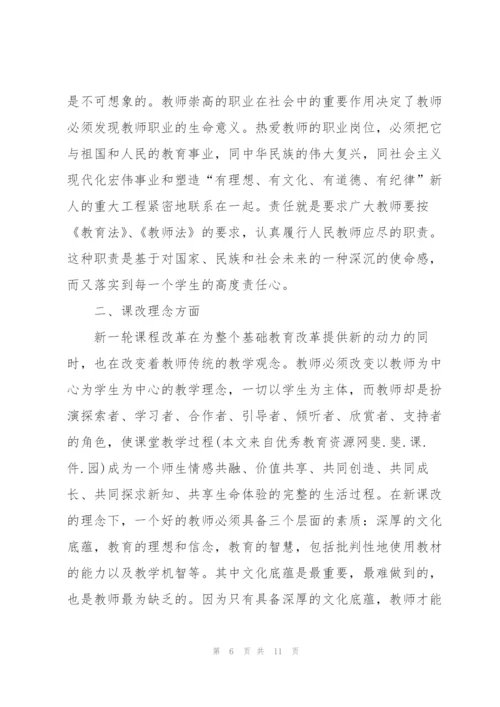 是不可想象的。教师崇高的职业在社会中的重要作用决定了教师必须发现教师职业的生命意义。热爱教师的职业岗位，必须把它与祖国和人民的教育事业，同中华民族的伟大复兴，同社会主义现代化宏伟事业和塑造“有理想、有文化、有道德、有纪律”新人的重大工程紧密地联系在一起。责任就是要求广大教师要按《教育法》、《教师法》的要求，认真履行人民教师应尽的职责。这种职责是基于对国家、民族和社会未来的一种深沉的使命感，而又落实到每一个学生的高度责任心。

二、课改理念方面

新一轮课程改革在为整个基础教育改革提供新的动力的同时，也在改变着教师传统的教学观念。教师必须改变以教师为中心为学生为中心的教学理念，一切以学生为主体，而教师却是扮演探索者、学习者、合作者、引导者、倾听者、欣赏者、支持者的角色，使课堂教学过程(本文来自优秀教育资源网斐.斐.课.件.园)成为一个师生情感共融、价值共享、共同创造、共同成长、共同探求新知、共享生命体验的完整的生活过程。在新课改的理念下，一个好的教师必须具备三个层面的素质：深厚的文化底蕴，教育的理想和信念，教育的智慧，包括批判性地使用教材的能力以及教学机智等。其中文化底蕴是最重要，最难做到的，也是教师最为缺乏的。因为只有具备深厚的文化底蕴，教师才能

第 6 页 共 11 页